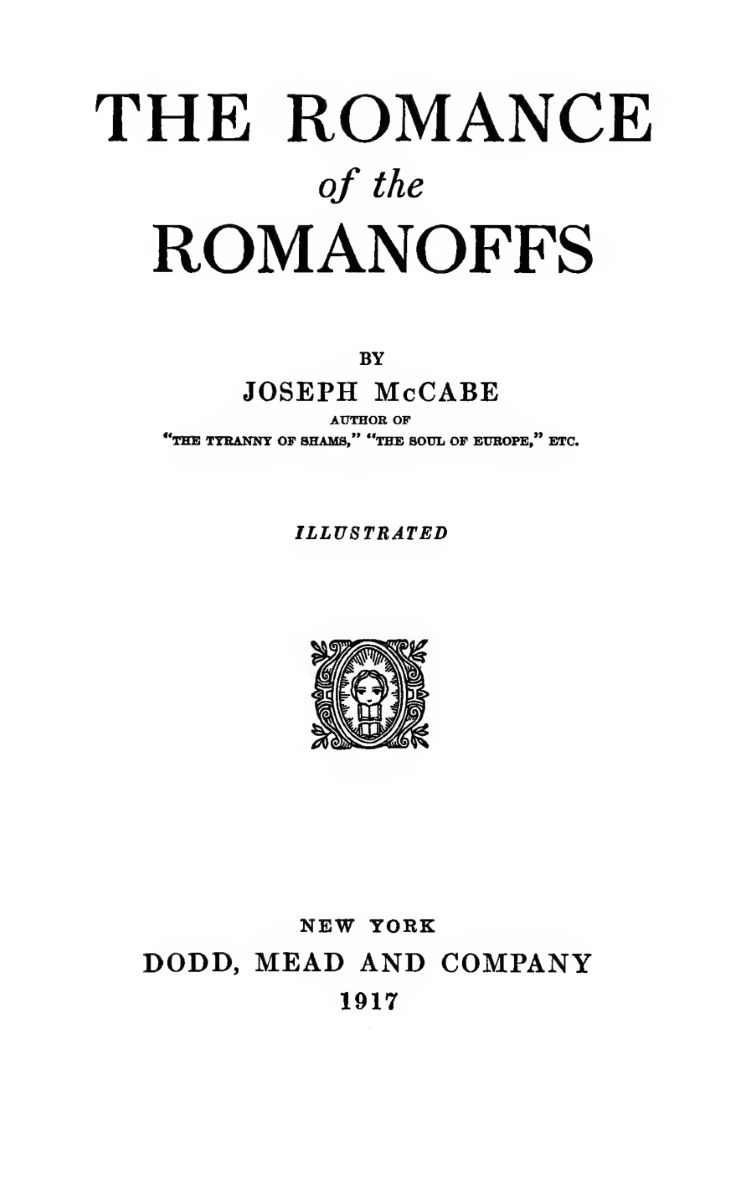 THE ROMANCE
of the
ROMANOFFS

BY
JOSEPH McCABE
AUTHOR OF
"THE TYRANNY OF SHAMS," "THE SOUL OF EUROPE," ETC.

ILLUSTRATED

NEW YORK
DODD, MEAD AND COMPANY
1917